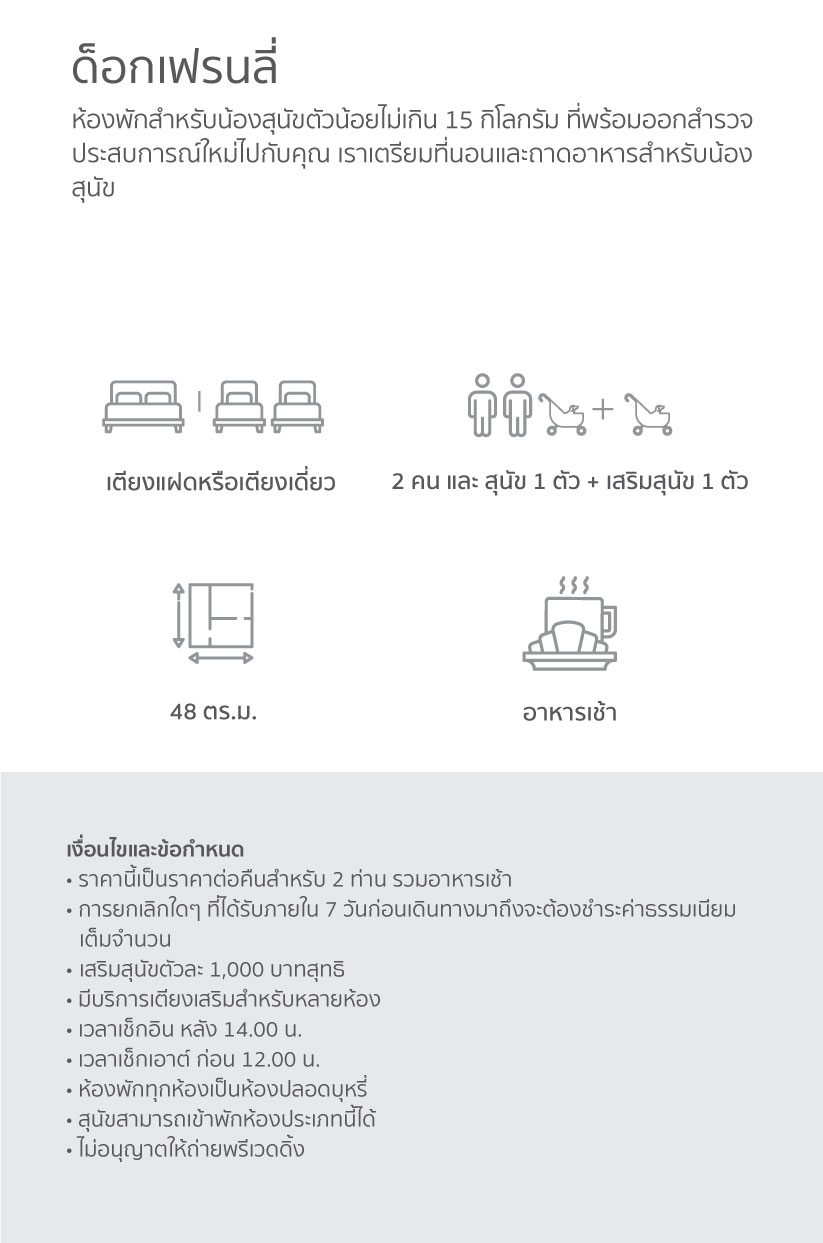 ด็อกเฟรนลี่

ห้องพักสำหรับน้องสุนัขตัวน้อยไม่เกิน 15 กิโลกรัม ที่พร้อมออกสำรวจประสบการณ์ใหม่ไปกับคุณ เราเตรียมที่นอนและถาดอาหารสำหรับน้องสุนัข

เตียงแฝดหรือเตียงเดี่ยว

2 คน และ สุนัข 1 ตัว + เสริมสุนัข 1 ตัว

48 ตร.ม.

อาหารเช้า

เงื่อนไขและข้อกำหนด
• ราคานี้เป็นราคาต่อคืนสำหรับ 2 ท่าน รวมอาหารเช้า
• การยกเลิกใดๆ ที่ได้รับภายใน 7 วันก่อนเดินทางมาถึงจะต้องชำระค่าธรรมเนียมเต็มจำนวน
• เสริมสุนัขตัวละ 1,000 บาทสุทธิ
• มีบริการเตียงเสริมสำหรับหลายห้อง
• เวลาเช็กอิน หลัง 14.00 น.
• เวลาเช็กเอาต์ ก่อน 12.00 น.
• ห้องพักทุกห้องเป็นห้องปลอดบุหรี่
• สุนัขสามารถเข้าพักห้องประเภทนี้ได้
• ไม่อนุญาตให้ถ่ายพรีเวดดิ้ง